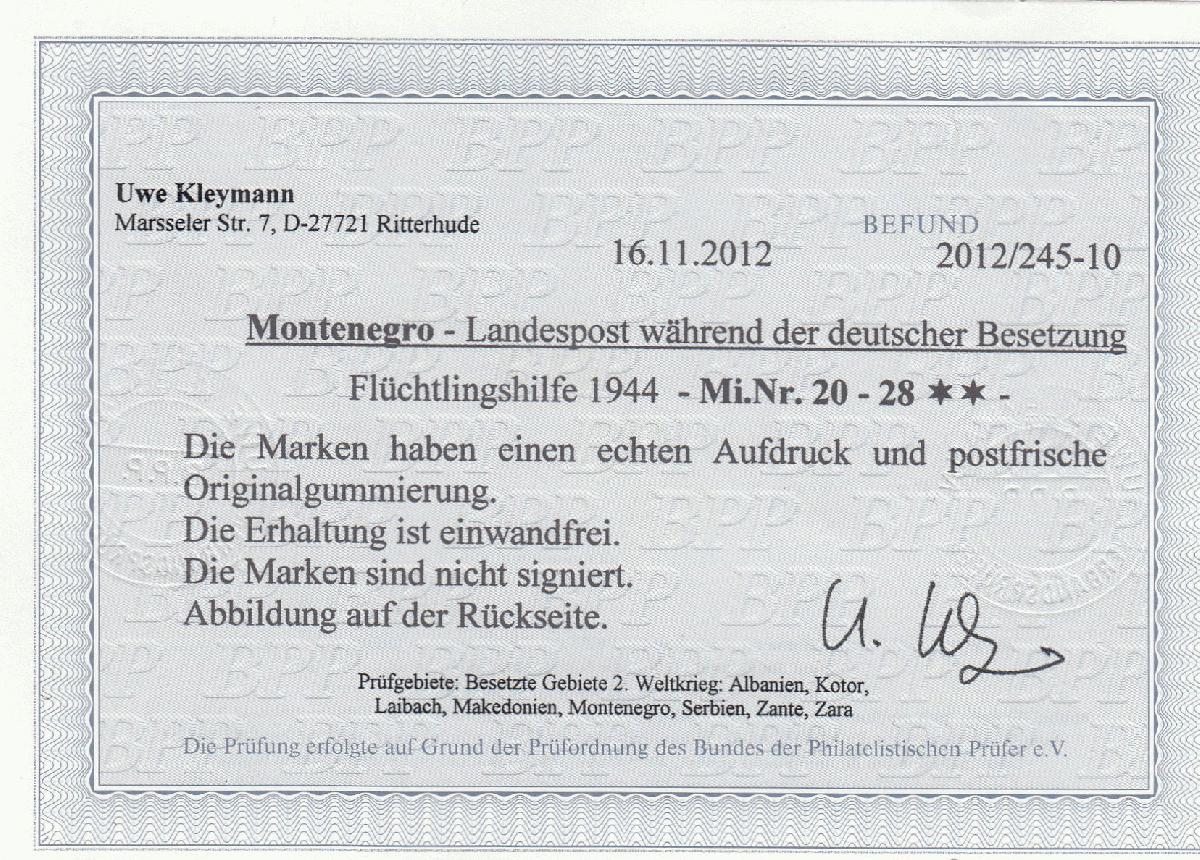 Uwe Kleymann
Marsseler Str. 7, D-27721 Ritterhude

BEFUND

16.11.2012

2012/245-10

Montenegro - Landespost während der deutscher Besetzung

Flüchtlingshilfe 1944 - Mi.Nr. 20 - 28 ✶✶ -

Die Marken haben einen echten Aufdruck und postfrische Originalgummierung.
Die Erhaltung ist einwandfrei.
Die Marken sind nicht signiert.
Abbildung auf der Rückseite.

U. Kl

Prüfgebiete: Besetzte Gebiete 2. Weltkrieg: Albanien, Kotor,
Laibach, Makedonien, Montenegro, Serbien, Zante, Zara

Die Prüfung erfolgte auf Grund der Prüfordnung des Bundes der Philatelistischen Prüfer e.V.

BPP